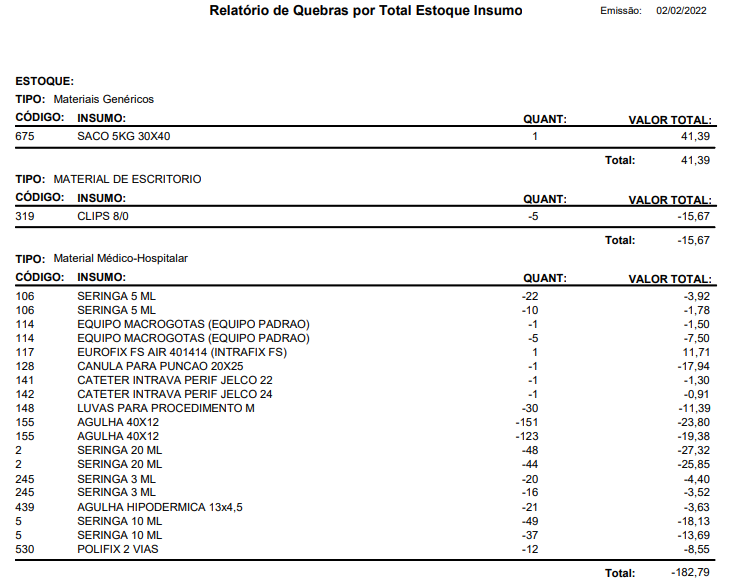 Relatório de Quebras por Total Estoque Insumo

Emissão: 02/02/2022

ESTOQUE:

TIPO: Materiais Genéricos

| CÓDIGO: | INSUMO: | QUANT: | VALOR TOTAL: |
|---|---|---|---|
| 675 | SACO 5KG 30X40 | 1 | 41,39 |

Total: 41,39

TIPO: MATERIAL DE ESCRITORIO

| CÓDIGO: | INSUMO: | QUANT: | VALOR TOTAL: |
|---|---|---|---|
| 319 | CLIPS 8/0 | -5 | -15,67 |

Total: -15,67

TIPO: Material Médico-Hospitalar

| CÓDIGO: | INSUMO: | QUANT: | VALOR TOTAL: |
|---|---|---|---|
| 106 | SERINGA 5 ML | -22 | -3,92 |
| 106 | SERINGA 5 ML | -10 | -1,78 |
| 114 | EQUIPO MACROGOTAS (EQUIPO PADRAO) | -1 | -1,50 |
| 114 | EQUIPO MACROGOTAS (EQUIPO PADRAO) | -5 | -7,50 |
| 117 | EUROFIX FS AIR 401414 (INTRAFIX FS) | 1 | 11,71 |
| 128 | CANULA PARA PUNCAO 20X25 | -1 | -17,94 |
| 141 | CATETER INTRAVA PERIF JELCO 22 | -1 | -1,30 |
| 142 | CATETER INTRAVA PERIF JELCO 24 | -1 | -0,91 |
| 148 | LUVAS PARA PROCEDIMENTO M | -30 | -11,39 |
| 155 | AGULHA 40X12 | -151 | -23,80 |
| 155 | AGULHA 40X12 | -123 | -19,38 |
| 2 | SERINGA 20 ML | -48 | -27,32 |
| 2 | SERINGA 20 ML | -44 | -25,85 |
| 245 | SERINGA 3 ML | -20 | -4,40 |
| 245 | SERINGA 3 ML | -16 | -3,52 |
| 439 | AGULHA HIPODERMICA 13x4,5 | -21 | -3,63 |
| 5 | SERINGA 10 ML | -49 | -18,13 |
| 5 | SERINGA 10 ML | -37 | -13,69 |
| 530 | POLIFIX 2 VIAS | -12 | -8,55 |

Total: -182,79